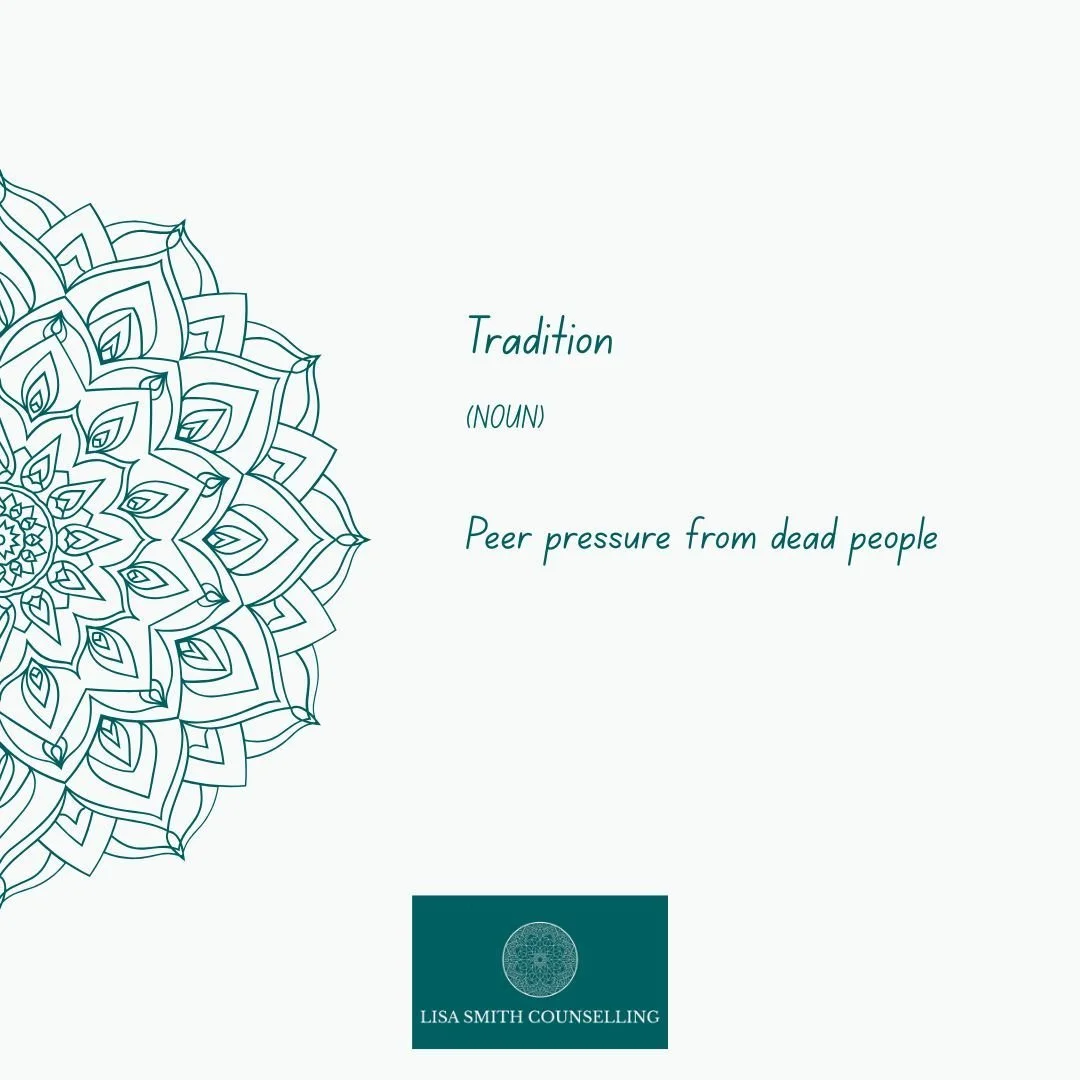 Tradition

(NOUN)

Peer pressure from dead people

LISA SMITH COUNSELLING